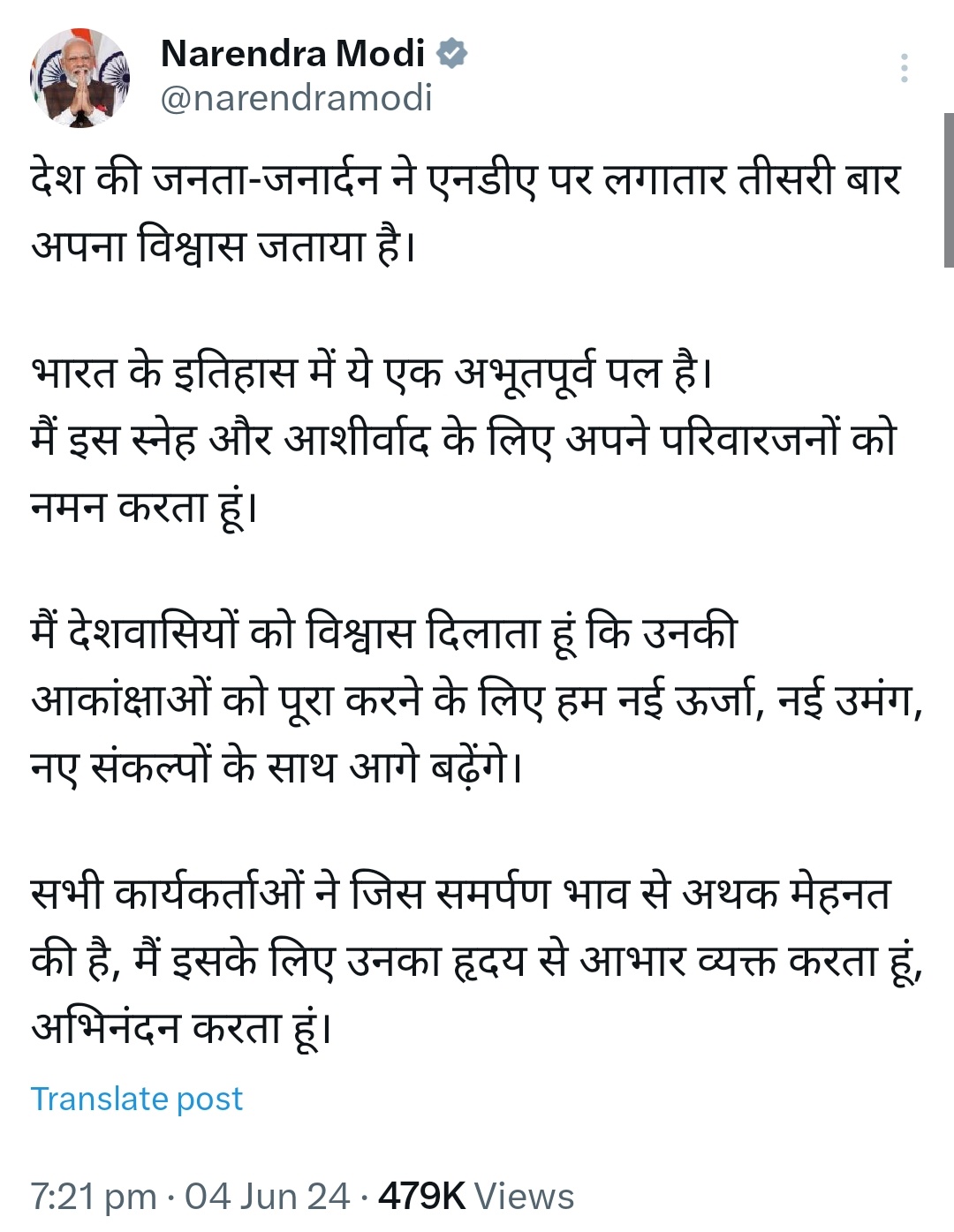 Narendra Modi
@narendramodi

देश की जनता-जनार्दन ने एनडीए पर लगातार तीसरी बार अपना विश्वास जताया है।

भारत के इतिहास में ये एक अभूतपूर्व पल है।
मैं इस स्नेह और आशीर्वाद के लिए अपने परिवारजनों को नमन करता हूं।

मैं देशवासियों को विश्वास दिलाता हूं कि उनकी आकांक्षाओं को पूरा करने के लिए हम नई ऊर्जा, नई उमंग, नए संकल्पों के साथ आगे बढ़ेंगे।

सभी कार्यकर्ताओं ने जिस समर्पण भाव से अथक मेहनत की है, मैं इसके लिए उनका हृदय से आभार व्यक्त करता हूं, अभिनंदन करता हूं।

Translate post

7:21 pm · 04 Jun 24 · 479K Views